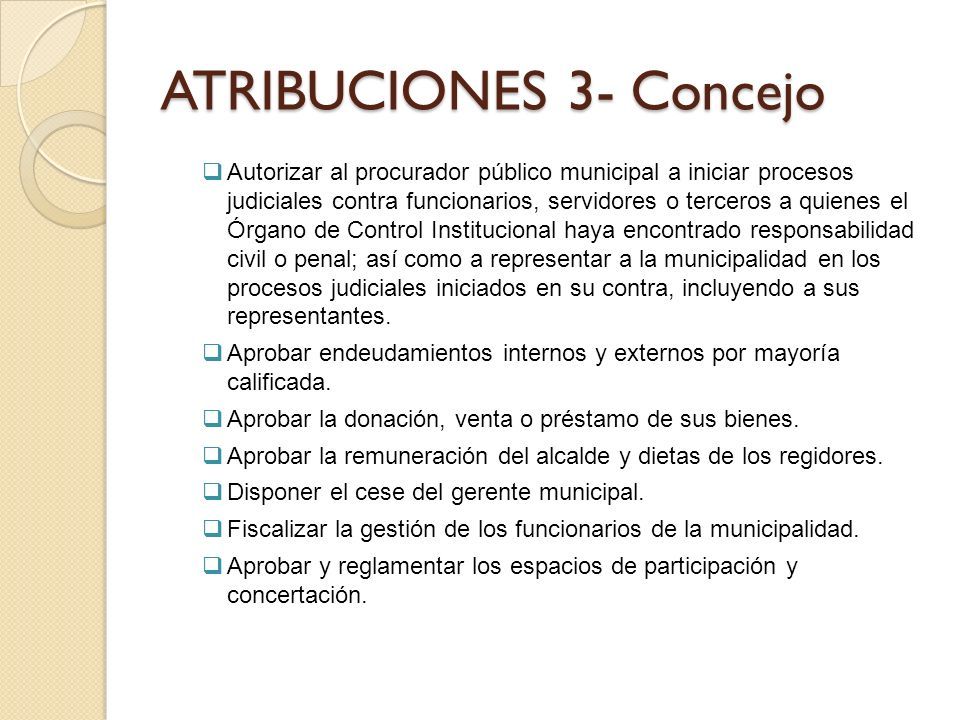 ATRIBUCIONES 3- Concejo

❑ Autorizar al procurador público municipal a iniciar procesos judiciales contra funcionarios, servidores o terceros a quienes el Órgano de Control Institucional haya encontrado responsabilidad civil o penal; así como a representar a la municipalidad en los procesos judiciales iniciados en su contra, incluyendo a sus representantes.

❑ Aprobar endeudamientos internos y externos por mayoría calificada.

❑ Aprobar la donación, venta o préstamo de sus bienes.

❑ Aprobar la remuneración del alcalde y dietas de los regidores.

❑ Disponer el cese del gerente municipal.

❑ Fiscalizar la gestión de los funcionarios de la municipalidad.

❑ Aprobar y reglamentar los espacios de participación y concertación.